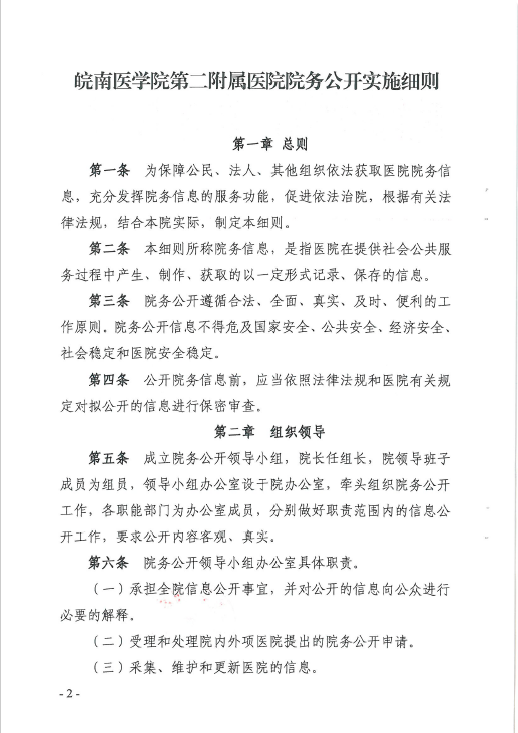 皖南医学院第二附属医院院务公开实施细则

第一章 总则

第一条 为保障公民、法人、其他组织依法获取医院院务信息，充分发挥院务信息的服务功能，促进依法治院，根据有关法律法规，结合本院实际，制定本细则。

第二条 本细则所称院务信息，是指医院在提供社会公共服务过程中产生、制作、获取的以一定形式记录、保存的信息。

第三条 院务公开遵循合法、全面、真实、及时、便利的工作原则。院务公开信息不得危及国家安全、公共安全、经济安全、社会稳定和医院安全稳定。

第四条 公开院务信息前，应当依照法律法规和医院有关规定对拟公开的信息进行保密审查。

第二章 组织领导

第五条 成立院务公开领导小组，院长任组长，院领导班子成员为组员，领导小组办公室设于院办公室，牵头组织院务公开工作，各职能部门为办公室成员，分别做好职责范围内的信息公开工作，要求公开内容客观、真实。

第六条 院务公开领导小组办公室具体职责。

（一）承担全院信息公开事宜，并对公开的信息向公众进行必要的解释。

（二）受理和处理院内外项医院提出的院务公开申请。

（三）采集、维护和更新医院的信息。

- 2 -